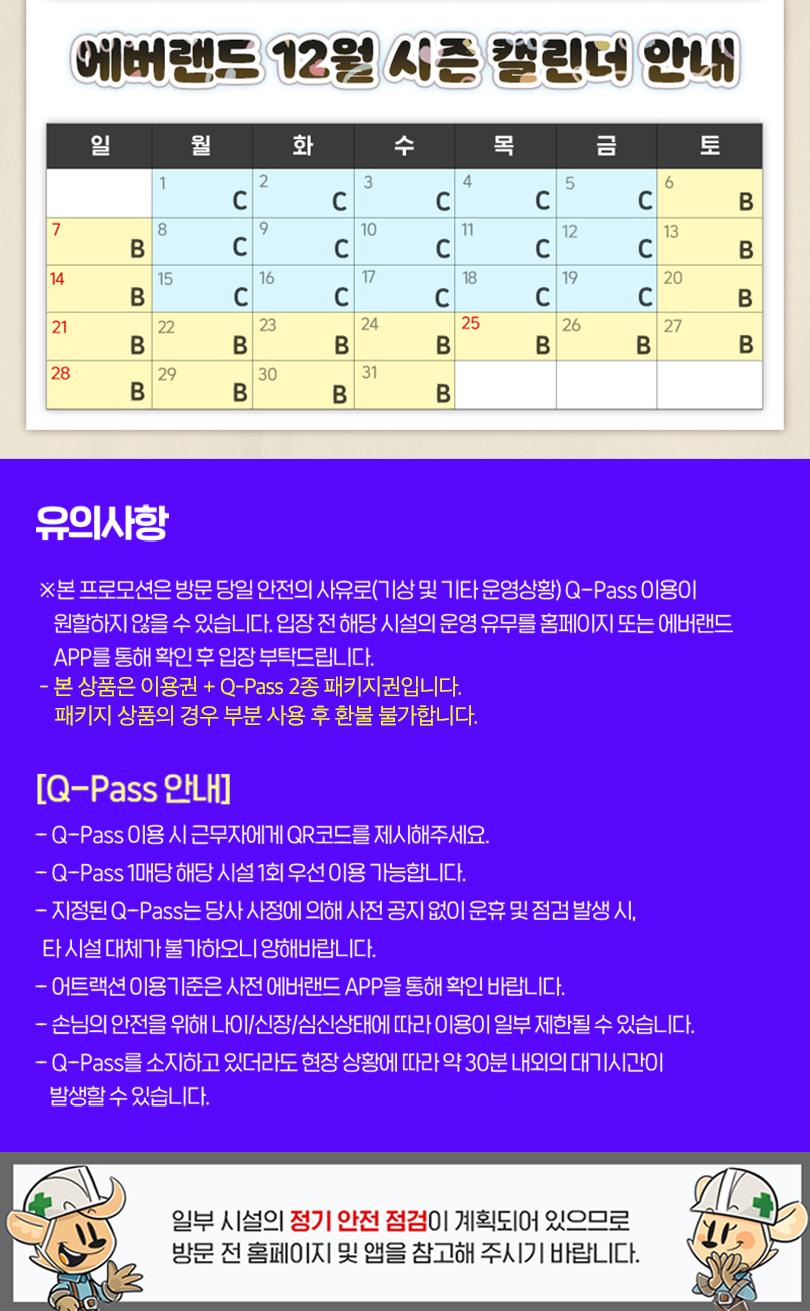 에버랜드 12월 시즌 캘린더 안내

| 일 | 월 | 화 | 수 | 목 | 금 | 토 |
|---|---|---|---|---|---|---|
| | 1 C | 2 C | 3 C | 4 C | 5 C | 6 B |
| 7 B | 8 C | 9 C | 10 C | 11 C | 12 C | 13 B |
| 14 B | 15 C | 16 C | 17 C | 18 C | 19 C | 20 B |
| 21 B | 22 B | 23 B | 24 B | 25 B | 26 B | 27 B |
| 28 B | 29 B | 30 B | 31 B | | | |

유의사항

※본 프로모션은 방문 당일 안전의 사유로(기상 및 기타 운영상황) Q-Pass 이용이 원할하지 않을 수 있습니다. 입장 전 해당 시설의 운영 유무를 홈페이지 또는 에버랜드 APP를 통해 확인 후 입장 부탁드립니다.
- 본 상품은 이용권 + Q-Pass 2종 패키지권입니다.
패키지 상품의 경우 부분 사용 후 환불 불가합니다.

[Q-Pass 안내]
- Q-Pass 이용 시 근무자에게 QR코드를 제시해주세요.
- Q-Pass 1매당 해당 시설 1회 우선 이용 가능합니다.
- 지정된 Q-Pass는 당사 사정에 의해 사전 공지 없이 운휴 및 점검 발생 시, 타 시설 대체가 불가하오니 양해바랍니다.
- 어트랙션 이용기준은 사전 에버랜드 APP을 통해 확인 바랍니다.
- 손님의 안전을 위해 나이/신장/심신상태에 따라 이용이 일부 제한될 수 있습니다.
- Q-Pass를 소지하고 있더라도 현장 상황에 따라 약 30분 내외의 대기시간이 발생할 수 있습니다.

일부 시설의 정기 안전 점검이 계획되어 있으므로 방문 전 홈페이지 및 앱을 참고해 주시기 바랍니다.